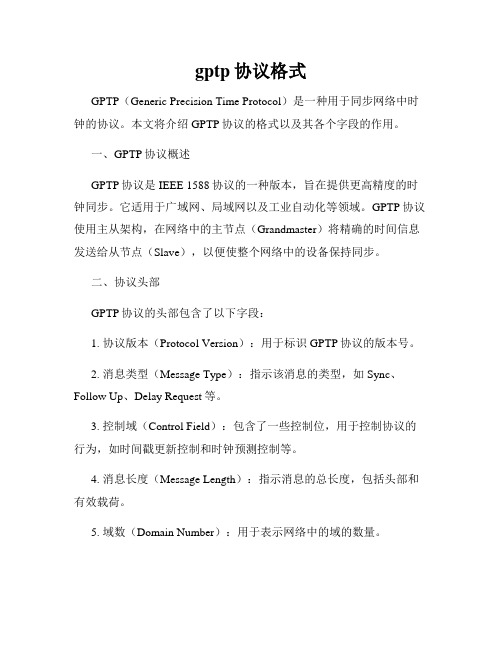 gptp 协议格式

GPTP（Generic Precision Time Protocol）是一种用于同步网络中时钟的协议。本文将介绍 GPTP 协议的格式以及其各个字段的作用。

一、GPTP 协议概述

GPTP 协议是 IEEE 1588 协议的一种版本，旨在提供更高精度的时钟同步。它适用于广域网、局域网以及工业自动化等领域。GPTP 协议使用主从架构，在网络中的主节点（Grandmaster）将精确的时间信息发送给从节点（Slave），以便使整个网络中的设备保持同步。

二、协议头部

GPTP 协议的头部包含了以下字段：

1. 协议版本（Protocol Version）：用于标识 GPTP 协议的版本号。

2. 消息类型（Message Type）：指示该消息的类型，如 Sync、Follow Up、Delay Request 等。

3. 控制域（Control Field）：包含了一些控制位，用于控制协议的行为，如时间戳更新控制和时钟预测控制等。

4. 消息长度（Message Length）：指示消息的总长度，包括头部和有效载荷。

5. 域数（Domain Number）：用于表示网络中的域的数量。